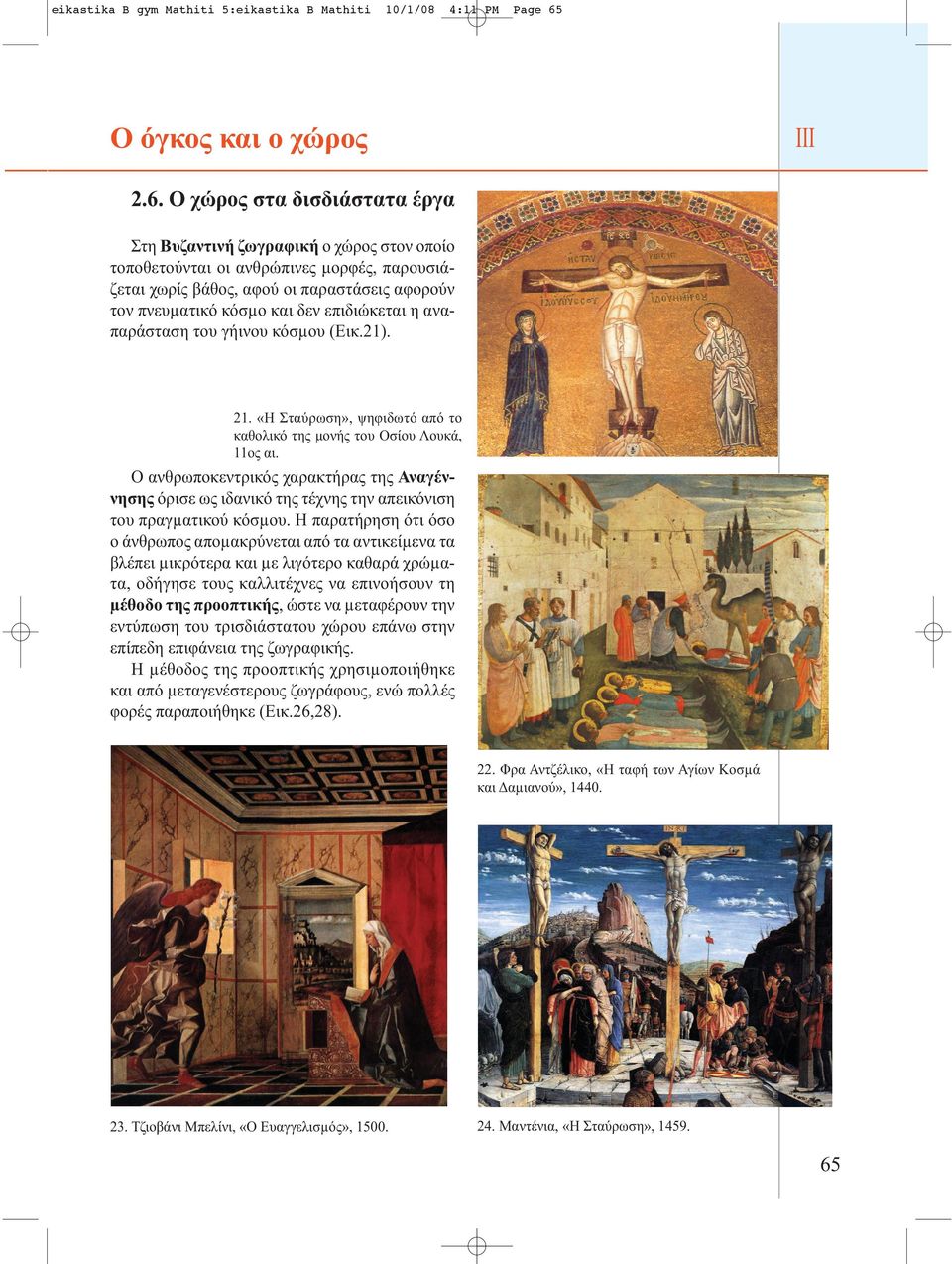 eikastika B gym Mathiti 5:eikastika B Mathiti 10/1/08 4:11 PM Page 65

Ο όγκος και ο χώρος

III

2.6. Ο χώρος στα δισδιάστατα έργα

Στη Βυζαντινή ζωγραφική ο χώρος στον οποίο τοποθετούνται οι ανθρώπινες μορφές, παρουσιάζεται χωρίς βάθος, αφού οι παραστάσεις αφορούν τον πνευματικό κόσμο και δεν επιδιώκεται η αναπαράσταση του γήινου κόσμου (Εικ.21).

21. «Η Σταύρωση», ψηφιδωτό από το καθολικό της μονής του Οσίου Λουκά, 11ος αι.

Ο ανθρωποκεντρικός χαρακτήρας της Αναγέννησης όρισε ως ιδανικό της τέχνης την απεικόνιση του πραγματικού κόσμου. Η παρατήρηση ότι όσο ο άνθρωπος απομακρύνεται από τα αντικείμενα τα βλέπει μικρότερα και με λιγότερο καθαρά χρώματα, οδήγησε τους καλλιτέχνες να επινοήσουν τη μέθοδο της προοπτικής, ώστε να μεταφέρουν την εντύπωση του τρισδιάστατου χώρου επάνω στην επίπεδη επιφάνεια της ζωγραφικής.

Η μέθοδος της προοπτικής χρησιμοποιήθηκε και από μεταγενέστερους ζωγράφους, ενώ πολλές φορές παραποιήθηκε (Εικ.26,28).

22. Φρα Αντζέλικο, «Η ταφή των Αγίων Κοσμά και Δαμιανού», 1440.

23. Τζιοβάνι Μπελίνι, «Ο Ευαγγελισμός», 1500.

24. Μαντένια, «Η Σταύρωση», 1459.

65